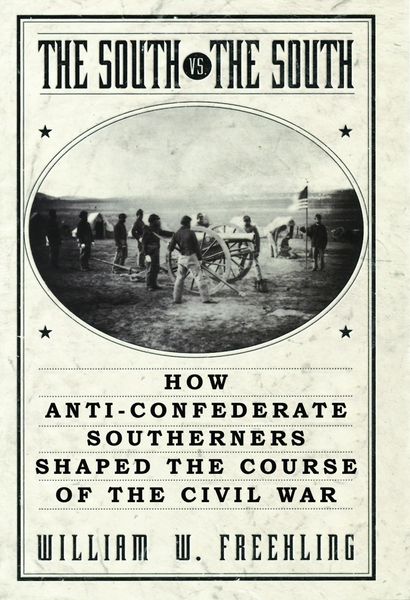 THE SOUTH VS. THE SOUTH

HOW
ANTI-CONFEDERATE
SOUTHERNERS
SHAPED THE COURSE
OF THE CIVIL WAR

WILLIAM W. FREEHLING